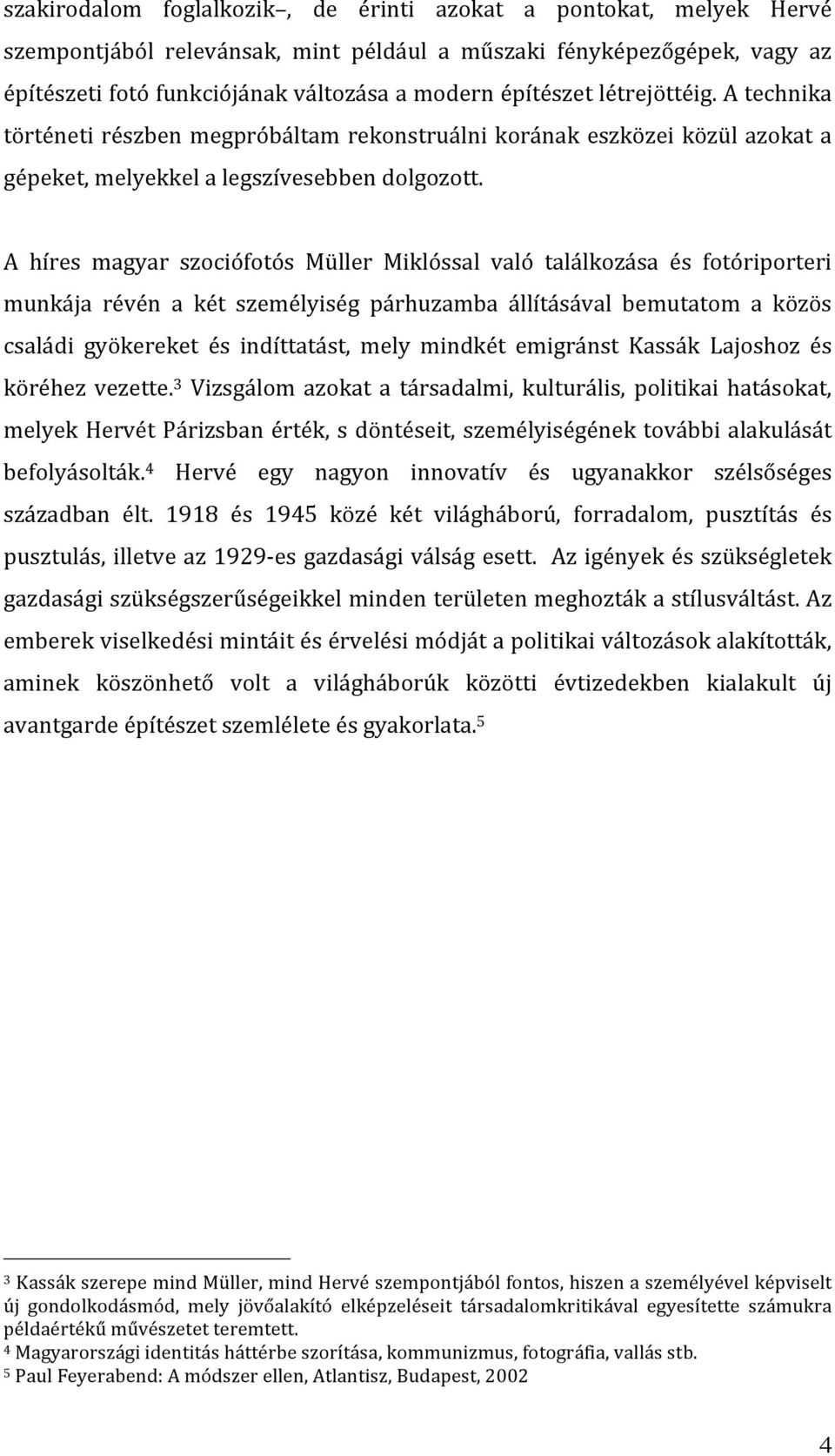 szakirodalom foglalkozik–, de érinti azokat a pontokat, melyek Hervé szempontjából relevánsak, mint például a műszaki fényképezőgépek, vagy az építészeti fotó funkciójának változása a modern építészet létrejöttéig. A technika történeti részben megpróbáltam rekonstruálni korának eszközei közül azokat a gépeket, melyekkel a legszívesebben dolgozott.

A híres magyar szociófotós Müller Miklóssal való találkozása és fotóriporteri munkája révén a két személyiség párhuzamba állításával bemutatom a közös családi gyökereket és indíttatást, mely mindkét emigránst Kassák Lajoshoz és köréhez vezette.$^3$ Vizsgálom azokat a társadalmi, kulturális, politikai hatásokat, melyek Hervét Párizsban érték, s döntéseit, személyiségének további alakulását befolyásolták.$^4$ Hervé egy nagyon innovatív és ugyanakkor szélsőséges században élt. 1918 és 1945 közé két világháború, forradalom, pusztítás és pusztulás, illetve az 1929-es gazdasági válság esett. Az igények és szükségletek gazdasági szükségszerűségeikkel minden területen meghozták a stílusváltást. Az emberek viselkedési mintáit és érvelési módját a politikai változások alakították, aminek köszönhető volt a világháborúk közötti évtizedekben kialakult új avantgarde építészet szemlélete és gyakorlata.$^5$

$^3$ Kassák szerepe mind Müller, mind Hervé szempontjából fontos, hiszen a személyével képviselt új gondolkodásmód, mely jövőalakító elképzeléseit társadalomkritikával egyesítette számukra példaértékű művészetet teremtett.
$^4$ Magyarországi identitás háttérbe szorítása, kommunizmus, fotográfia, vallás stb.
$^5$ Paul Feyerabend: A módszer ellen, Atlantisz, Budapest, 2002

4